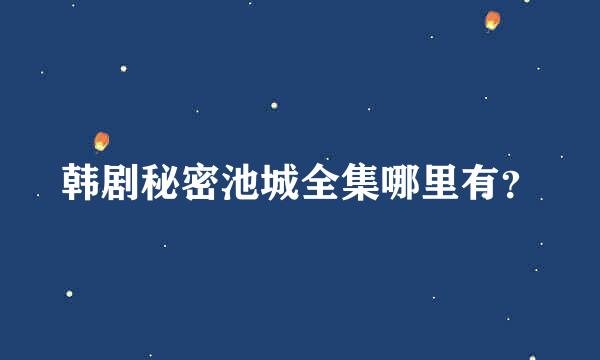 韩剧秘密池城全集哪里有？